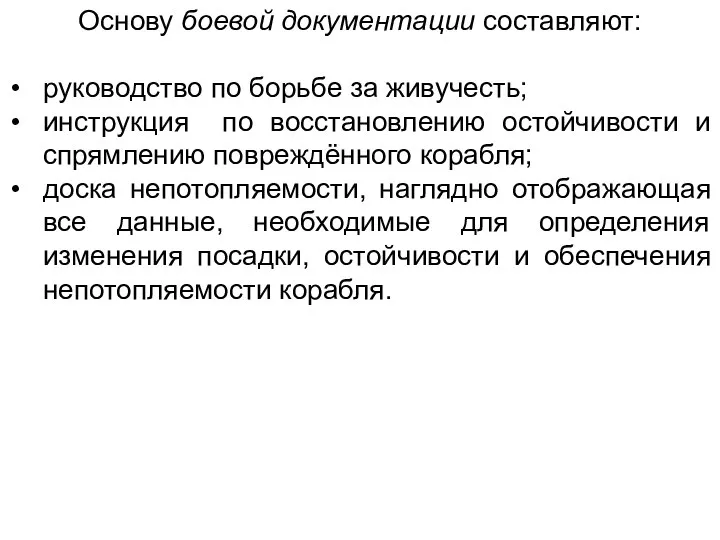 Основу боевой документации составляют:

• руководство по борьбе за живучесть;
• инструкция по восстановлению остойчивости и спрямлению повреждённого корабля;
• доска непотопляемости, наглядно отображающая все данные, необходимые для определения изменения посадки, остойчивости и обеспечения непотопляемости корабля.